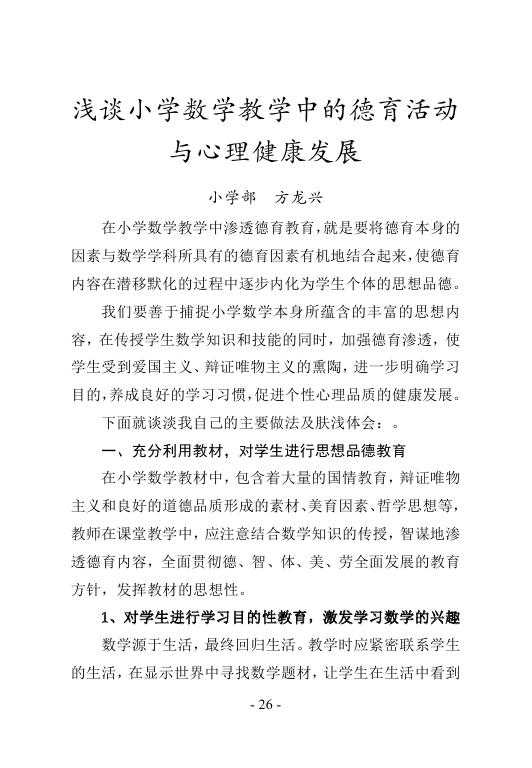 浅谈小学数学教学中的德育活动与心理健康发展

小学部　方龙兴

在小学数学教学中渗透德育教育，就是要将德育本身的因素与数学学科所具有的德育因素有机地结合起来，使德育内容在潜移默化的过程中逐步内化为学生个体的思想品德。

我们要善于捕捉小学数学本身所蕴含的丰富的思想内容，在传授学生数学知识和技能的同时，加强德育渗透，使学生受到爱国主义、辩证唯物主义的熏陶，进一步明确学习目的，养成良好的学习习惯，促进个性心理品质的健康发展。

下面就谈谈我自己的主要做法及肤浅体会：。

一、充分利用教材，对学生进行思想品德教育

在小学数学教材中，包含着大量的国情教育，辩证唯物主义和良好的道德品质形成的素材、美育因素、哲学思想等，教师在课堂教学中，应注意结合数学知识的传授，智谋地渗透德育内容，全面贯彻德、智、体、美、劳全面发展的教育方针，发挥教材的思想性。

1、对学生进行学习目的性教育，激发学习数学的兴趣

数学源于生活，最终回归生活。教学时应紧密联系学生的生活，在显示世界中寻找数学题材，让学生在生活中看到

- 26 -